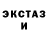 ЭКСТАЗ
И